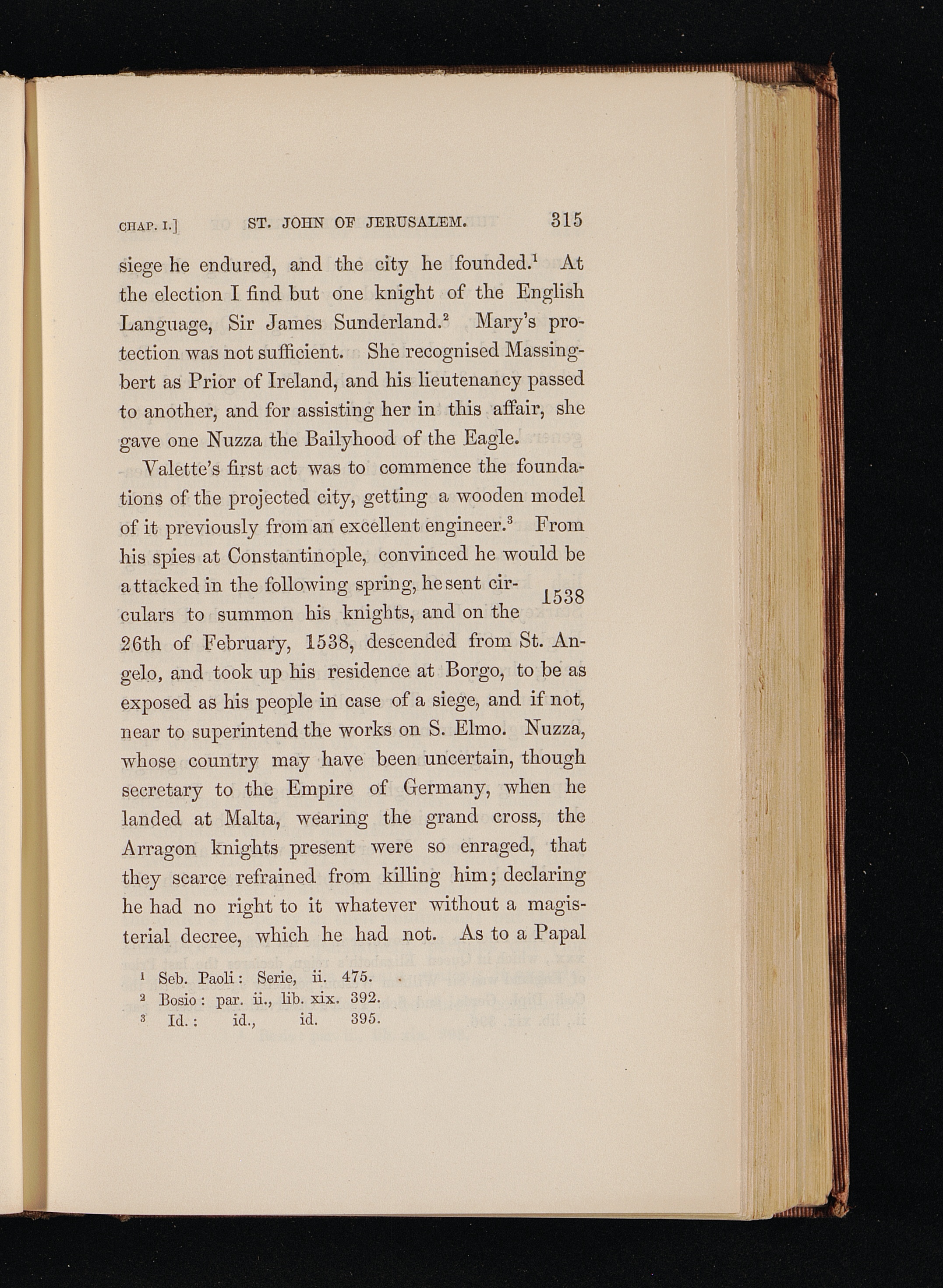 CHAP. I.] ST. JOHN OF JERUSALEM. 315

siege he endured, and the city he founded.$^1$ At the election I find but one knight of the English Language, Sir James Sunderland.$^2$ Mary's protection was not sufficient. She recognised Massingbert as Prior of Ireland, and his lieutenancy passed to another, and for assisting her in this affair, she gave one Nuzza the Bailyhood of the Eagle.

Valette's first act was to commence the foundations of the projected city, getting a wooden model of it previously from an excellent engineer.$^3$ From his spies at Constantinople, convinced he would be attacked in the following spring, he sent circulars to summon his knights, and on the 26th of February, 1538, descended from St. Angelo, and took up his residence at Borgo, to be as exposed as his people in case of a siege, and if not, near to superintend the works on S. Elmo. Nuzza, whose country may have been uncertain, though secretary to the Empire of Germany, when he landed at Malta, wearing the grand cross, the Arragon knights present were so enraged, that they scarce refrained from killing him; declaring he had no right to it whatever without a magisterial decree, which he had not. As to a Papal

1538

$^1$ Seb. Paoli: Serie, ii. 475.
$^2$ Bosio: par. ii., lib. xix. 392.
$^3$ Id.: id., id. 395.